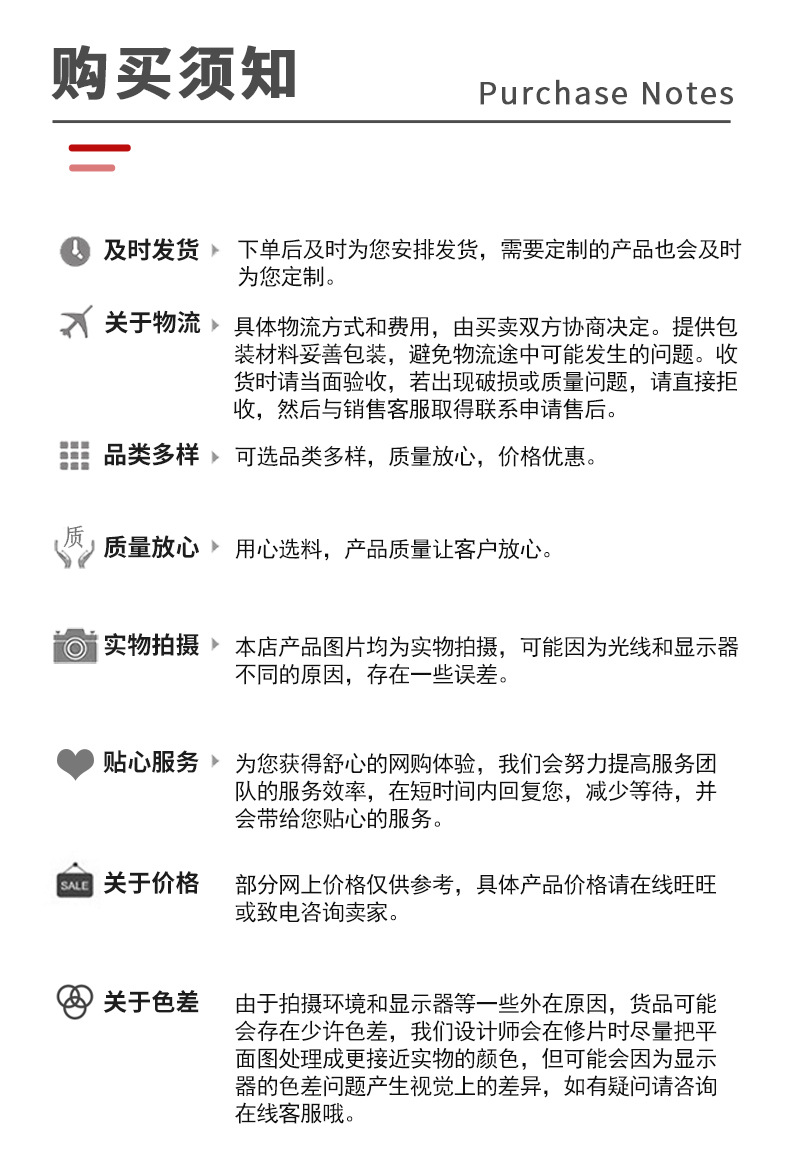 购买须知

Purchase Notes

及时发货

下单后及时为您安排发货，需要定制的产品也会及时为您定制。

关于物流

具体物流方式和费用，由买卖双方协商决定。提供包装材料妥善包装，避免物流途中可能发生的问题。收货时请当面验收，若出现破损或质量问题，请直接拒收，然后与销售客服取得联系申请售后。

品类多样

可选品类多样，质量放心，价格优惠。

质

质量放心

用心选料，产品质量让客户放心。

实物拍摄

本店产品图片均为实物拍摄，可能因为光线和显示器不同的原因，存在一些误差。

贴心服务

为您获得舒心的网购体验，我们会努力提高服务团队的服务效率，在短时间内回复您，减少等待，并会带给您贴心的服务。

SALE

关于价格

部分网上价格仅供参考，具体产品价格请在线旺旺或致电咨询卖家。

关于色差

由于拍摄环境和显示器等一些外在原因，货品可能会存在少许色差，我们设计师会在修片时尽量把平面图处理成更接近实物的颜色，但可能会因为显示器的色差问题产生视觉上的差异，如有疑问请咨询在线客服哦。